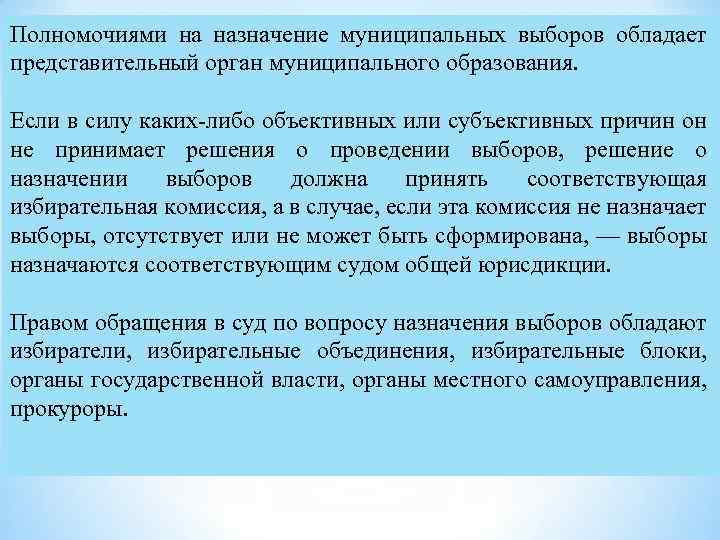 Полномочиями на назначение муниципальных выборов обладает представительный орган муниципального образования.

Если в силу каких-либо объективных или субъективных причин он не принимает решения о проведении выборов, решение о назначении выборов должна принять соответствующая избирательная комиссия, а в случае, если эта комиссия не назначает выборы, отсутствует или не может быть сформирована, — выборы назначаются соответствующим судом общей юрисдикции.

Правом обращения в суд по вопросу назначения выборов обладают избиратели, избирательные объединения, избирательные блоки, органы государственной власти, органы местного самоуправления, прокуроры.